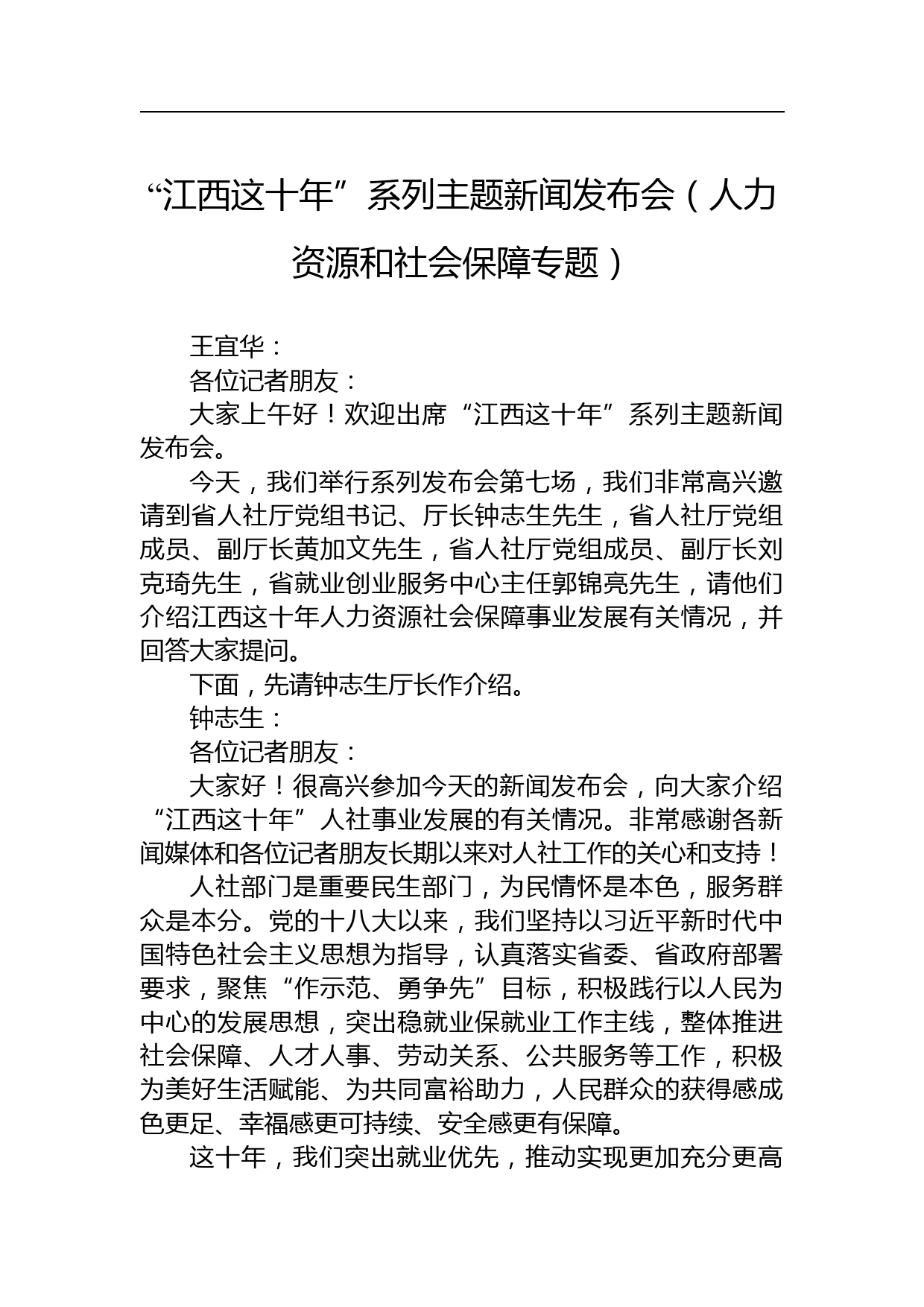 “江西这十年”系列主题新闻发布会（人力资源和社会保障专题）

王宜华：

各位记者朋友：

大家上午好！欢迎出席“江西这十年”系列主题新闻发布会。

今天，我们举行系列发布会第七场，我们非常高兴邀请到省人社厅党组书记、厅长钟志生先生，省人社厅党组成员、副厅长黄加文先生，省人社厅党组成员、副厅长刘克琦先生，省就业创业服务中心主任郭锦亮先生，请他们介绍江西这十年人力资源社会保障事业发展有关情况，并回答大家提问。

下面，先请钟志生厅长作介绍。

钟志生：

各位记者朋友：

大家好！很高兴参加今天的新闻发布会，向大家介绍“江西这十年”人社事业发展的有关情况。非常感谢各新闻媒体和各位记者朋友长期以来对人社工作的关心和支持！

人社部门是重要民生部门，为民情怀是本色，服务群众是本分。党的十八大以来，我们坚持以习近平新时代中国特色社会主义思想为指导，认真落实省委、省政府部署要求，聚焦“作示范、勇争先”目标，积极践行以人民为中心的发展思想，突出稳就业保就业工作主线，整体推进社会保障、人才人事、劳动关系、公共服务等工作，积极为美好生活赋能、为共同富裕助力，人民群众的获得感成色更足、幸福感更可持续、安全感更有保障。

这十年，我们突出就业优先，推动实现更加充分更高